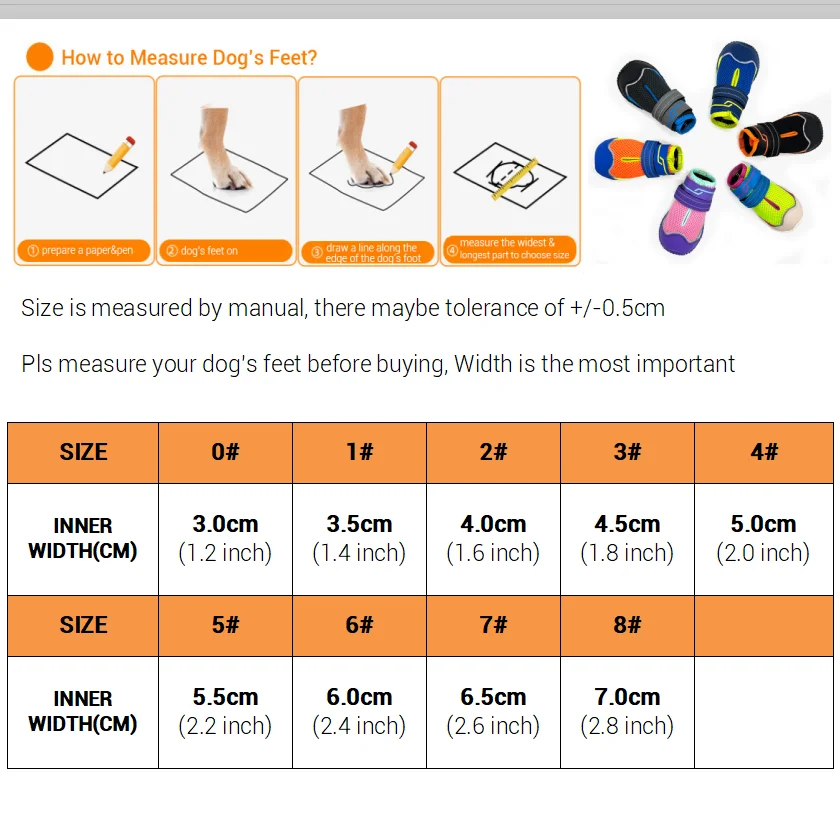 How to Measure Dog's Feet?

① prepare a paper&pen

② dog's feet on

③ draw a line along the edge of the dog's foot

④ measure the widest & longest part to choose size

Size is measured by manual, there maybe tolerance of +/-0.5cm

Pls measure your dog's feet before buying, Width is the most important

| SIZE | 0# | 1# | 2# | 3# | 4# |
|---|---|---|---|---|---|
| INNER WIDTH(CM) | 3.0cm (1.2 inch) | 3.5cm (1.4 inch) | 4.0cm (1.6 inch) | 4.5cm (1.8 inch) | 5.0cm (2.0 inch) |
| SIZE | 5# | 6# | 7# | 8# | |
| INNER WIDTH(CM) | 5.5cm (2.2 inch) | 6.0cm (2.4 inch) | 6.5cm (2.6 inch) | 7.0cm (2.8 inch) | |